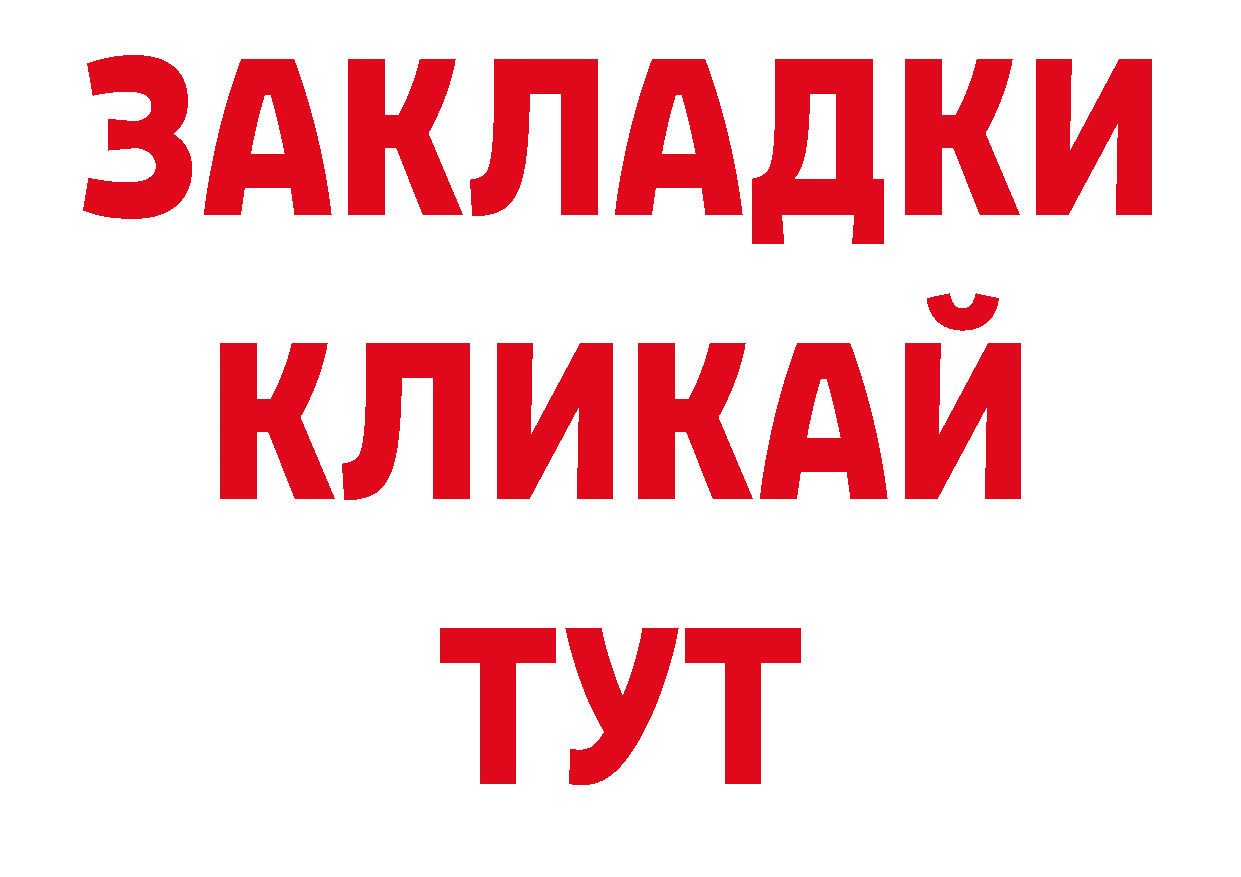 ЗАКЛАДКИ
КЛИКАЙ
ТУТ